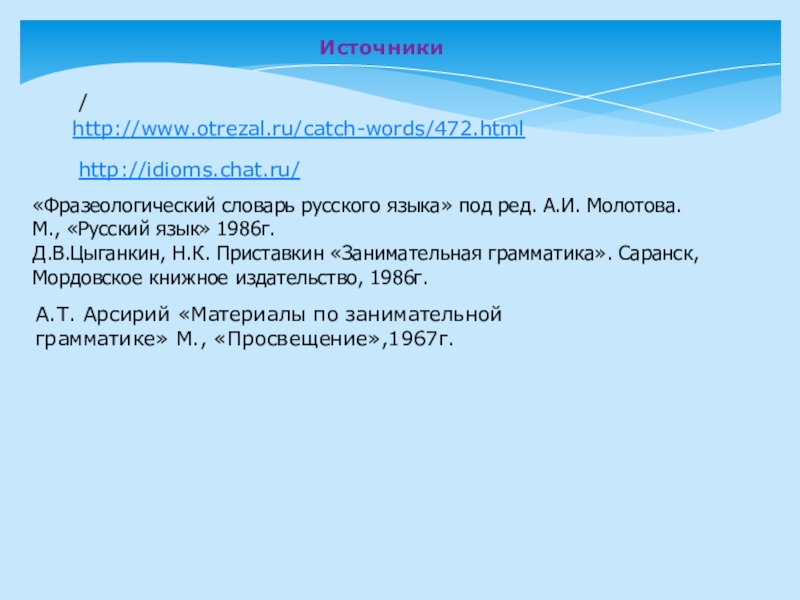 Источники

/
http://www.otrezal.ru/catch-words/472.html

http://idioms.chat.ru/

«Фразеологический словарь русского языка» под ред. А.И. Молотова. М., «Русский язык» 1986г.
Д.В.Цыганкин, Н.К. Приставкин «Занимательная грамматика». Саранск, Мордовское книжное издательство, 1986г.

А.Т. Арсирий «Материалы по занимательной грамматике» М., «Просвещение»,1967г.